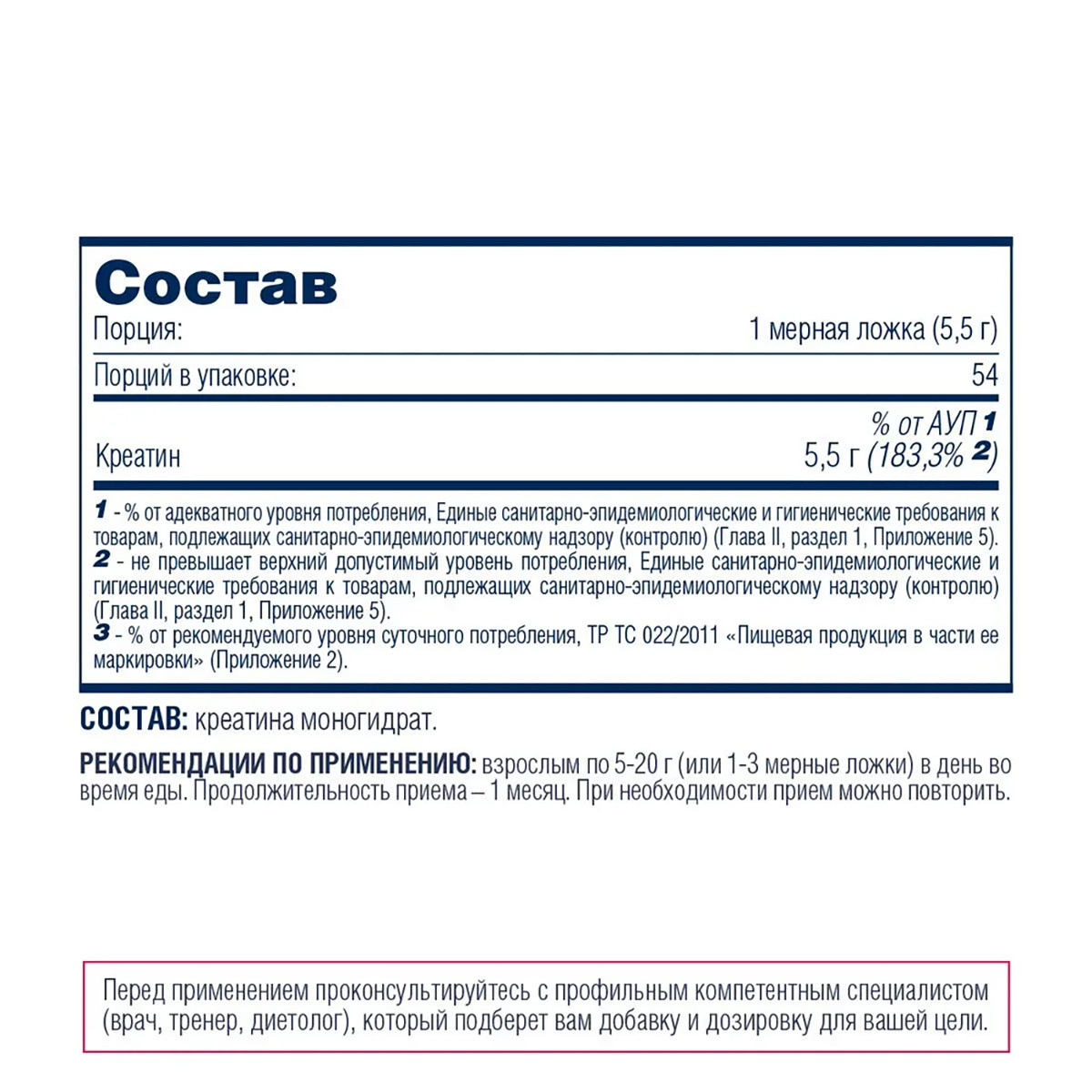 Состав

| Порция: | 1 мерная ложка (5,5 г) |
|---|---|
| Порций в упаковке: | 54 |
| | % от АУП 1 |
| Креатин | 5,5 г (183,3% 2) |

1 - % от адекватного уровня потребления, Единые санитарно-эпидемиологические и гигиенические требования к товарам, подлежащих санитарно-эпидемиологическому надзору (контролю) (Глава II, раздел 1, Приложение 5).
2 - не превышает верхний допустимый уровень потребления, Единые санитарно-эпидемиологические и гигиенические требования к товарам, подлежащих санитарно-эпидемиологическому надзору (контролю) (Глава II, раздел 1, Приложение 5).
3 - % от рекомендуемого уровня суточного потребления, ТР ТС 022/2011 «Пищевая продукция в части ее маркировки» (Приложение 2).

СОСТАВ: креатина моногидрат.

РЕКОМЕНДАЦИИ ПО ПРИМЕНЕНИЮ: взрослым по 5-20 г (или 1-3 мерные ложки) в день во время еды. Продолжительность приема – 1 месяц. При необходимости прием можно повторить.

Перед применением проконсультируйтесь с профильным компетентным специалистом (врач, тренер, диетолог), который подберет вам добавку и дозировку для вашей цели.